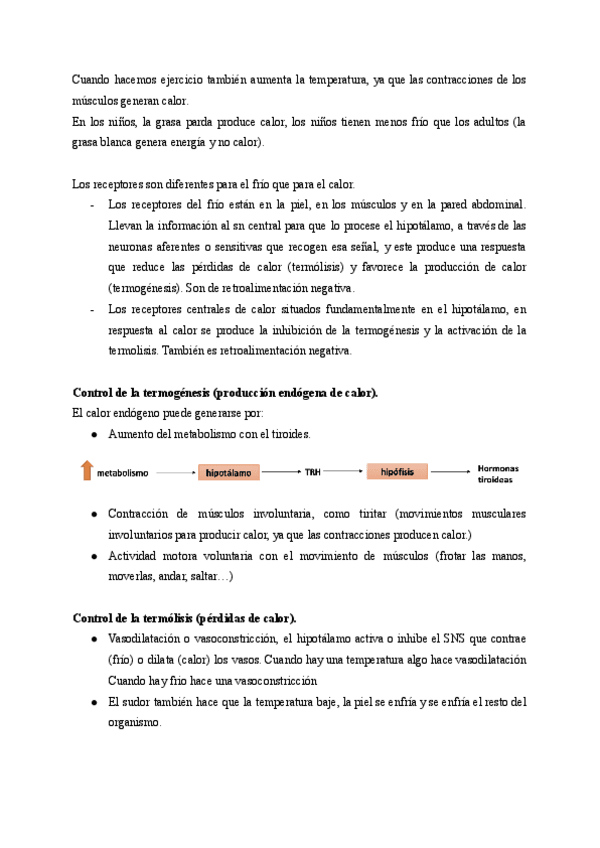 Cuando hacemos ejercicio también aumenta la temperatura, ya que las contracciones de los músculos generan calor.
En los niños, la grasa parda produce calor, los niños tienen menos frío que los adultos (la grasa blanca genera energía y no calor).

Los receptores son diferentes para el frío que para el calor.
- Los receptores del frío están en la piel, en los músculos y en la pared abdominal. Llevan la información al sn central para que lo procese el hipotálamo, a través de las neuronas aferentes o sensitivas que recogen esa señal, y este produce una respuesta que reduce las pérdidas de calor (termólisis) y favorece la producción de calor (termogénesis). Son de retroalimentación negativa.
- Los receptores centrales de calor situados fundamentalmente en el hipotálamo, en respuesta al calor se produce la inhibición de la termogénesis y la activación de la termolisis. También es retroalimentación negativa.

Control de la termogénesis (producción endógena de calor).
El calor endógeno puede generarse por:
● Aumento del metabolismo con el tiroides.

metabolismo → hipotálamo → TRH → hipófisis → Hormonas tiroideas

● Contracción de músculos involuntaria, como tiritar (movimientos musculares involuntarios para producir calor, ya que las contracciones producen calor.)
● Actividad motora voluntaria con el movimiento de músculos (frotar las manos, moverlas, andar, saltar…)

Control de la termólisis (pérdidas de calor).
● Vasodilatación o vasoconstricción, el hipotálamo activa o inhibe el SNS que contrae (frío) o dilata (calor) los vasos. Cuando hay una temperatura algo hace vasodilatación Cuando hay frío hace una vasoconstricción
● El sudor también hace que la temperatura baje, la piel se enfría y se enfría el resto del organismo.